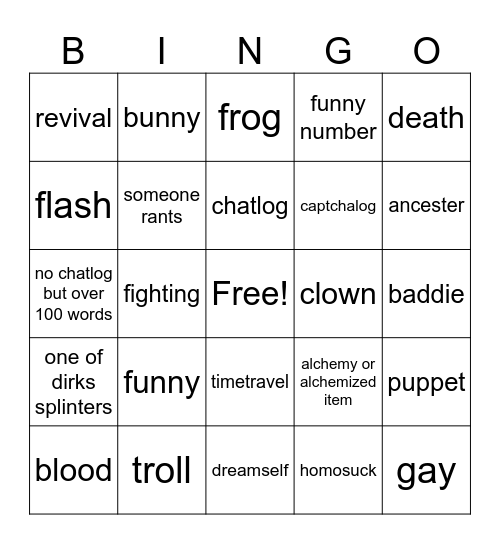 | B | I | N | G | O |
|---|---|---|---|---|
| revival | bunny | frog | funny number | death |
| flash | someone rants | chatlog | captchalog | ancester |
| no chatlog but over 100 words | fighting | Free! | clown | baddie |
| one of dirks splinters | funny | timetravel | alchemy or alchemized item | puppet |
| blood | troll | dreamself | homosuck | gay |